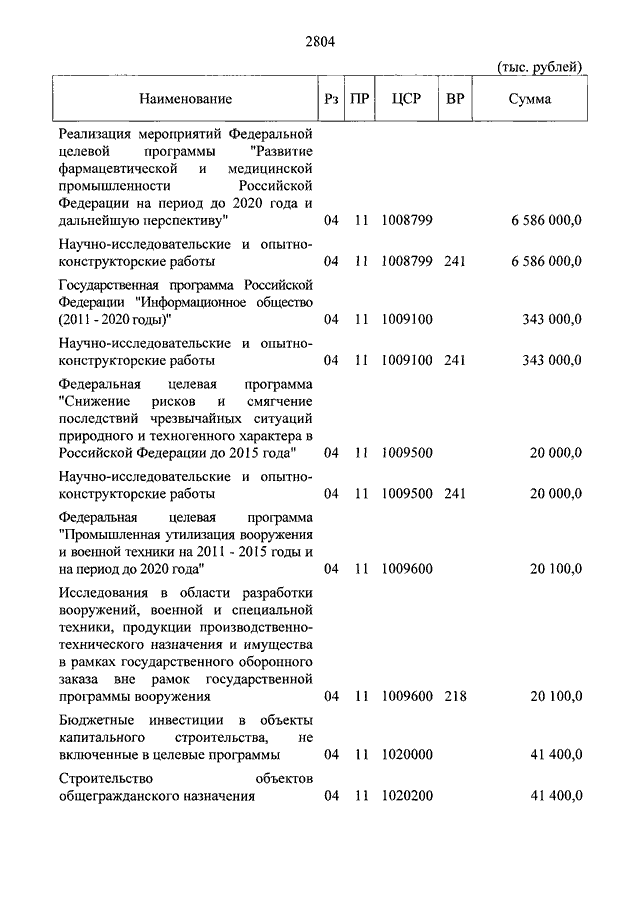 2804

(тыс. рублей)

| Наименование | Рз | ПР | ЦСР | ВР | Сумма |
|---|---|---|---|---|---|
| Реализация мероприятий Федеральной целевой программы "Развитие фармацевтической и медицинской промышленности Российской Федерации на период до 2020 года и дальнейшую перспективу" | 04 | 11 | 1008799 | | 6 586 000,0 |
| Научно-исследовательские и опытно-конструкторские работы | 04 | 11 | 1008799 | 241 | 6 586 000,0 |
| Государственная программа Российской Федерации "Информационное общество (2011 - 2020 годы)" | 04 | 11 | 1009100 | | 343 000,0 |
| Научно-исследовательские и опытно-конструкторские работы | 04 | 11 | 1009100 | 241 | 343 000,0 |
| Федеральная целевая программа "Снижение рисков и смягчение последствий чрезвычайных ситуаций природного и техногенного характера в Российской Федерации до 2015 года" | 04 | 11 | 1009500 | | 20 000,0 |
| Научно-исследовательские и опытно-конструкторские работы | 04 | 11 | 1009500 | 241 | 20 000,0 |
| Федеральная целевая программа "Промышленная утилизация вооружения и военной техники на 2011 - 2015 годы и на период до 2020 года" | 04 | 11 | 1009600 | | 20 100,0 |
| Исследования в области разработки вооружений, военной и специальной техники, продукции производственно-технического назначения и имущества в рамках государственного оборонного заказа вне рамок государственной программы вооружения | 04 | 11 | 1009600 | 218 | 20 100,0 |
| Бюджетные инвестиции в объекты капитального строительства, не включенные в целевые программы | 04 | 11 | 1020000 | | 41 400,0 |
| Строительство объектов общегражданского назначения | 04 | 11 | 1020200 | | 41 400,0 |